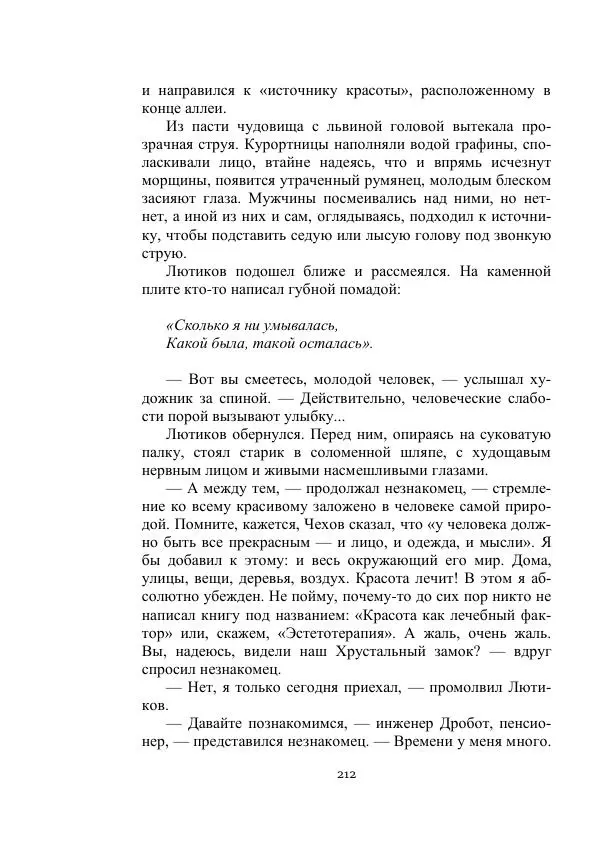 и направился к «источнику красоты», расположенному в конце аллеи.

Из пасти чудовища с львиной головой вытекала прозрачная струя. Курортницы наполняли водой графины, споласкивали лицо, втайне надеясь, что и впрямь исчезнут морщины, появится утраченный румянец, молодым блеском засияют глаза. Мужчины посмеивались над ними, но нет-нет, а иной из них и сам, оглядываясь, подходил к источнику, чтобы подставить седую или лысую голову под звонкую струю.

Лютиков подошел ближе и рассмеялся. На каменной плите кто-то написал губной помадой:

«Сколько я ни умывалась,
Какой была, такой осталась».

— Вот вы смеетесь, молодой человек, — услышал художник за спиной. — Действительно, человеческие слабости порой вызывают улыбку...

Лютиков обернулся. Перед ним, опираясь на суковатую палку, стоял старик в соломенной шляпе, с худощавым нервным лицом и живыми насмешливыми глазами.

— А между тем, — продолжал незнакомец, — стремление ко всему красивому заложено в человеке самой природой. Помните, кажется, Чехов сказал, что «у человека должно быть все прекрасным — и лицо, и одежда, и мысли». Я бы добавил к этому: и весь окружающий его мир. Дома, улицы, вещи, деревья, воздух. Красота лечит! В этом я абсолютно убежден. Не пойму, почему-то до сих пор никто не написал книгу под названием: «Красота как лечебный фактор» или, скажем, «Эстетотерапия». А жаль, очень жаль. Вы, надеюсь, видели наш Хрустальный замок? — вдруг спросил незнакомец.

— Нет, я только сегодня приехал, — промолвил Лютиков.

— Давайте познакомимся, — инженер Дробот, пенсионер, — представился незнакомец. — Времени у меня много.

212